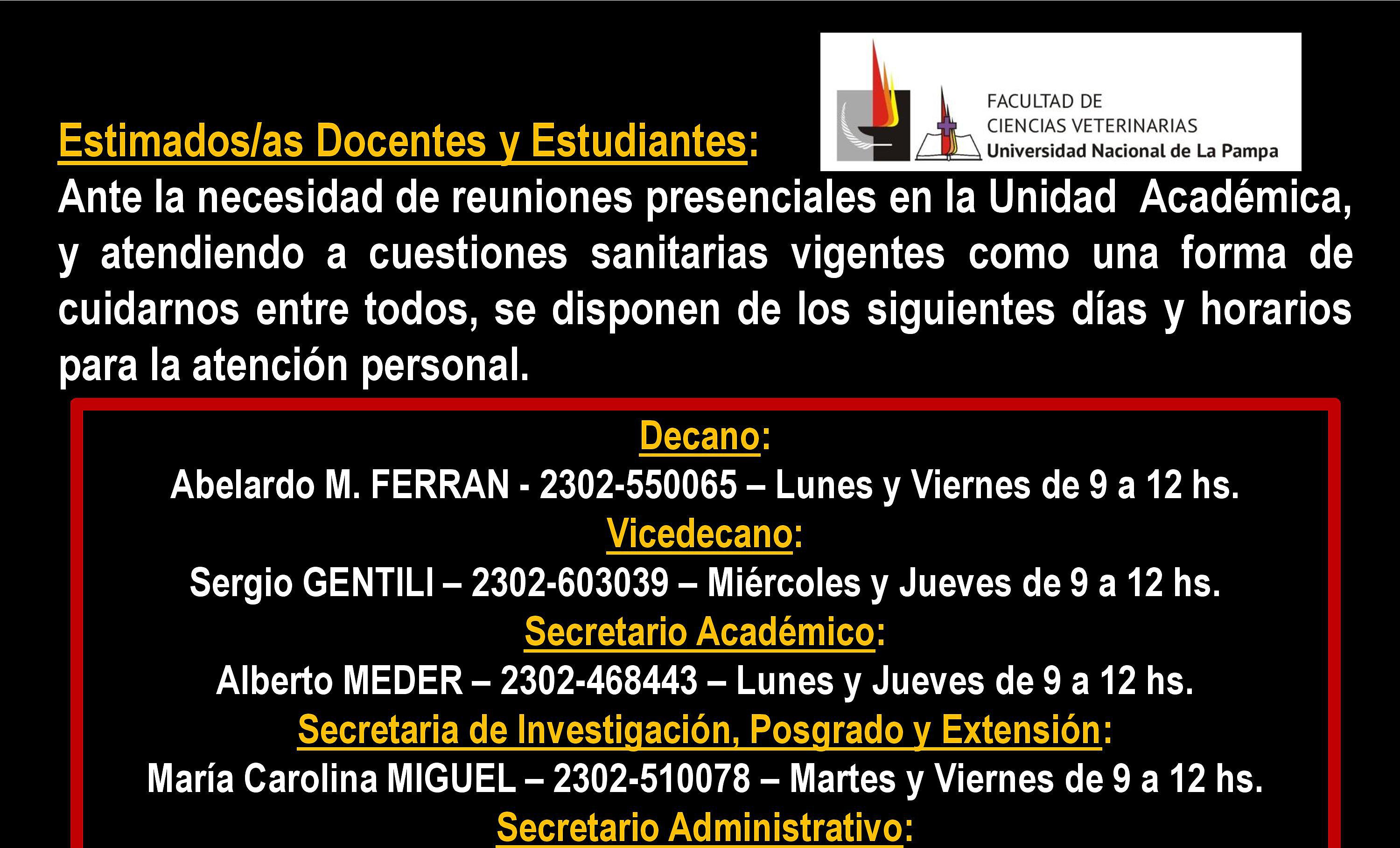 FACULTAD DE
CIENCIAS VETERINARIAS
Universidad Nacional de La Pampa

Estimados/as Docentes y Estudiantes:
Ante la necesidad de reuniones presenciales en la Unidad Académica, y atendiendo a cuestiones sanitarias vigentes como una forma de cuidarnos entre todos, se disponen de los siguientes días y horarios para la atención personal.

Decano:
Abelardo M. FERRAN - 2302-550065 – Lunes y Viernes de 9 a 12 hs.
Vicedecano:
Sergio GENTILI – 2302-603039 – Miércoles y Jueves de 9 a 12 hs.
Secretario Académico:
Alberto MEDER – 2302-468443 – Lunes y Jueves de 9 a 12 hs.
Secretaria de Investigación, Posgrado y Extensión:
María Carolina MIGUEL – 2302-510078 – Martes y Viernes de 9 a 12 hs.
Secretario Administrativo: